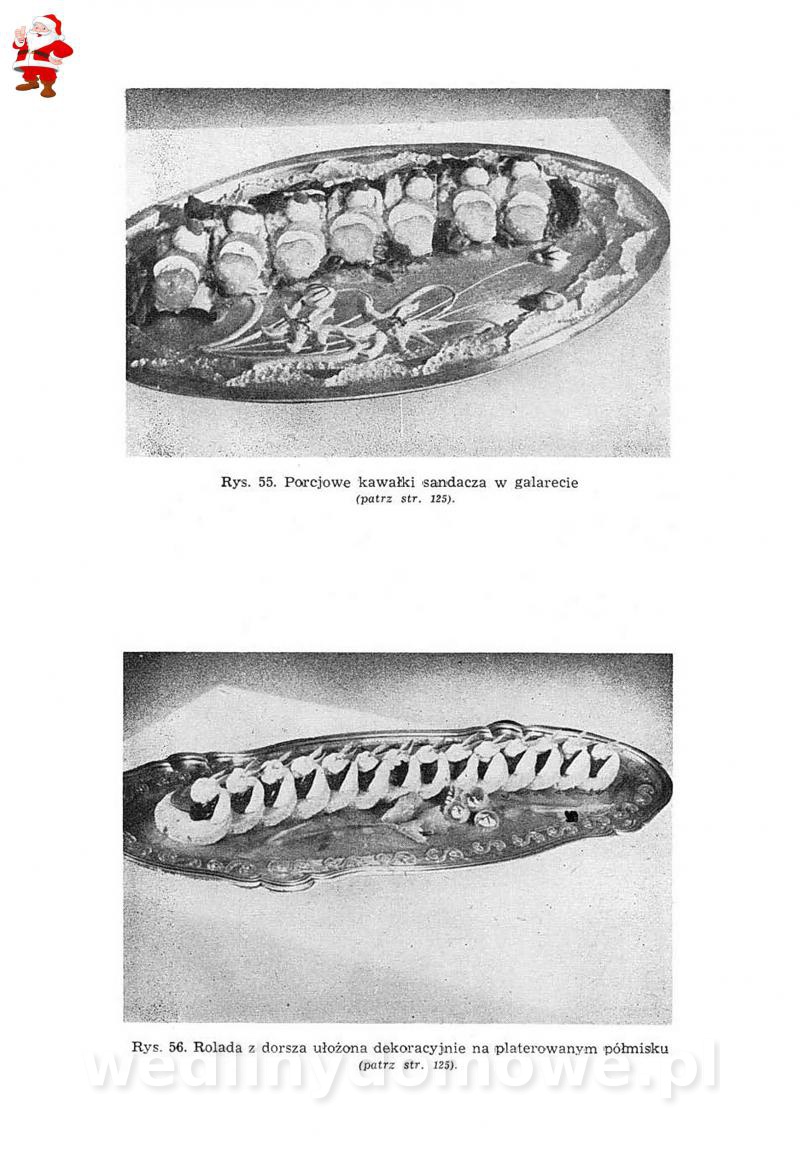 Rys. 55. Porcjowe kawałki sandacza w galarecie
(patrz str. 125).

Rys. 56. Rolada z dorsza ułożona dekoracyjnie na platerowanym półmisku
(patrz str. 125).

wedlinydomowe.pl